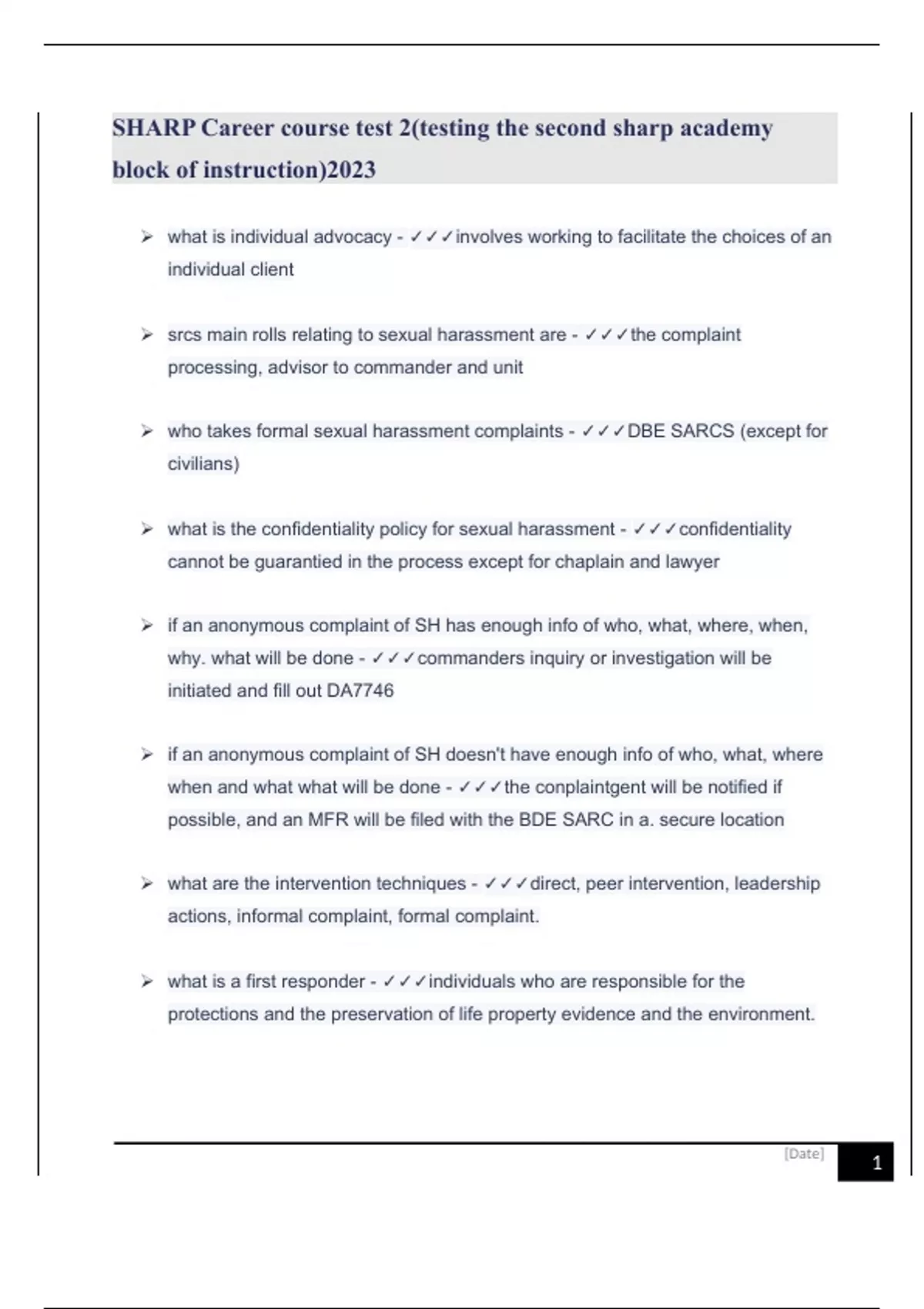 SHARP Career course test 2(testing the second sharp academy block of instruction)2023

➢ what is individual advocacy - ✓✓✓involves working to facilitate the choices of an individual client

➢ srcs main rolls relating to sexual harassment are - ✓✓✓the complaint processing, advisor to commander and unit

➢ who takes formal sexual harassment complaints - ✓✓✓DBE SARCS (except for civilians)

➢ what is the confidentiality policy for sexual harassment - ✓✓✓confidentiality cannot be guarantied in the process except for chaplain and lawyer

➢ if an anonymous complaint of SH has enough info of who, what, where, when, why. what will be done - ✓✓✓commanders inquiry or investigation will be initiated and fill out DA7746

➢ if an anonymous complaint of SH doesn't have enough info of who, what, where when and what what will be done - ✓✓✓the conplaintgent will be notified if possible, and an MFR will be filed with the BDE SARC in a. secure location

➢ what are the intervention techniques - ✓✓✓direct, peer intervention, leadership actions, informal complaint, formal complaint.

➢ what is a first responder - ✓✓✓individuals who are responsible for the protections and the preservation of life property evidence and the environment.

[Date]
1